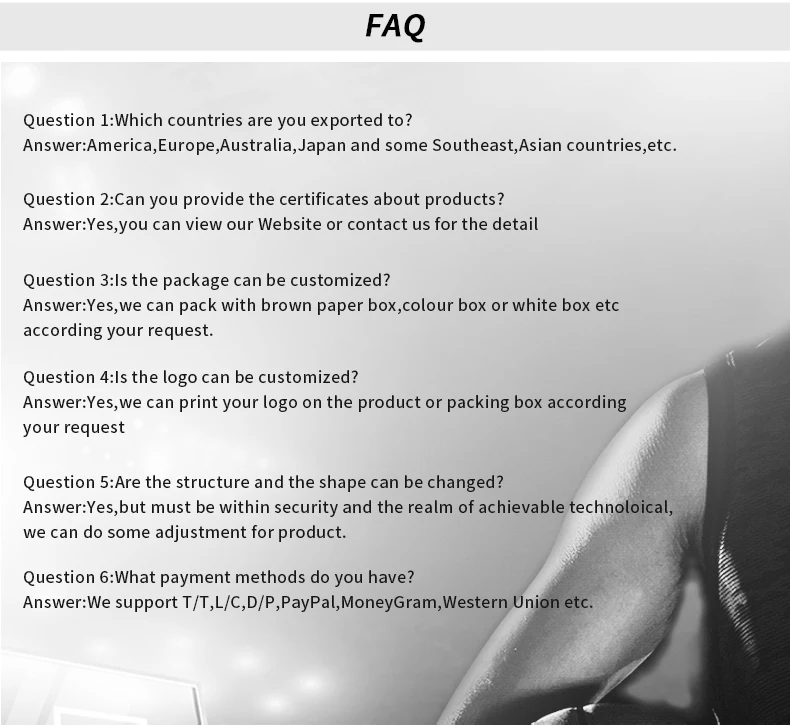 FAQ

Question 1:Which countries are you exported to?
Answer:America,Europe,Australia,Japan and some Southeast,Asian countries,etc.

Question 2:Can you provide the certificates about products?
Answer:Yes,you can view our Website or contact us for the detail

Question 3:Is the package can be customized?
Answer:Yes,we can pack with brown paper box,colour box or white box etc according your request.

Question 4:Is the logo can be customized?
Answer:Yes,we can print your logo on the product or packing box according your request

Question 5:Are the structure and the shape can be changed?
Answer:Yes,but must be within security and the realm of achievable technoloical, we can do some adjustment for product.

Question 6:What payment methods do you have?
Answer:We support T/T,L/C,D/P,PayPal,MoneyGram,Western Union etc.